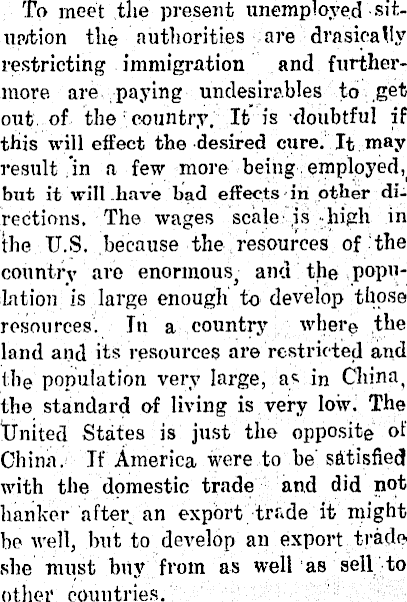 To meet the present unemployed situation the authorities are drasically restricting immigration and furthermore are paying undesirables to get out of the country. It is doubtful if this will effect the desired cure. It may result in a few more being employed, but it will have bad effects in other directions. The wages scale is high in the U.S. because the resources of the country are enormous, and the population is large enough to develop those resources. In a country where the land and its resources are restricted and the population very large, as in China, the standard of living is very low. The United States is just the opposite of China. If America were to be satisfied with the domestic trade and did not hanker after an export trade it might be well, but to develop an export trade she must buy from as well as sell to other countries.